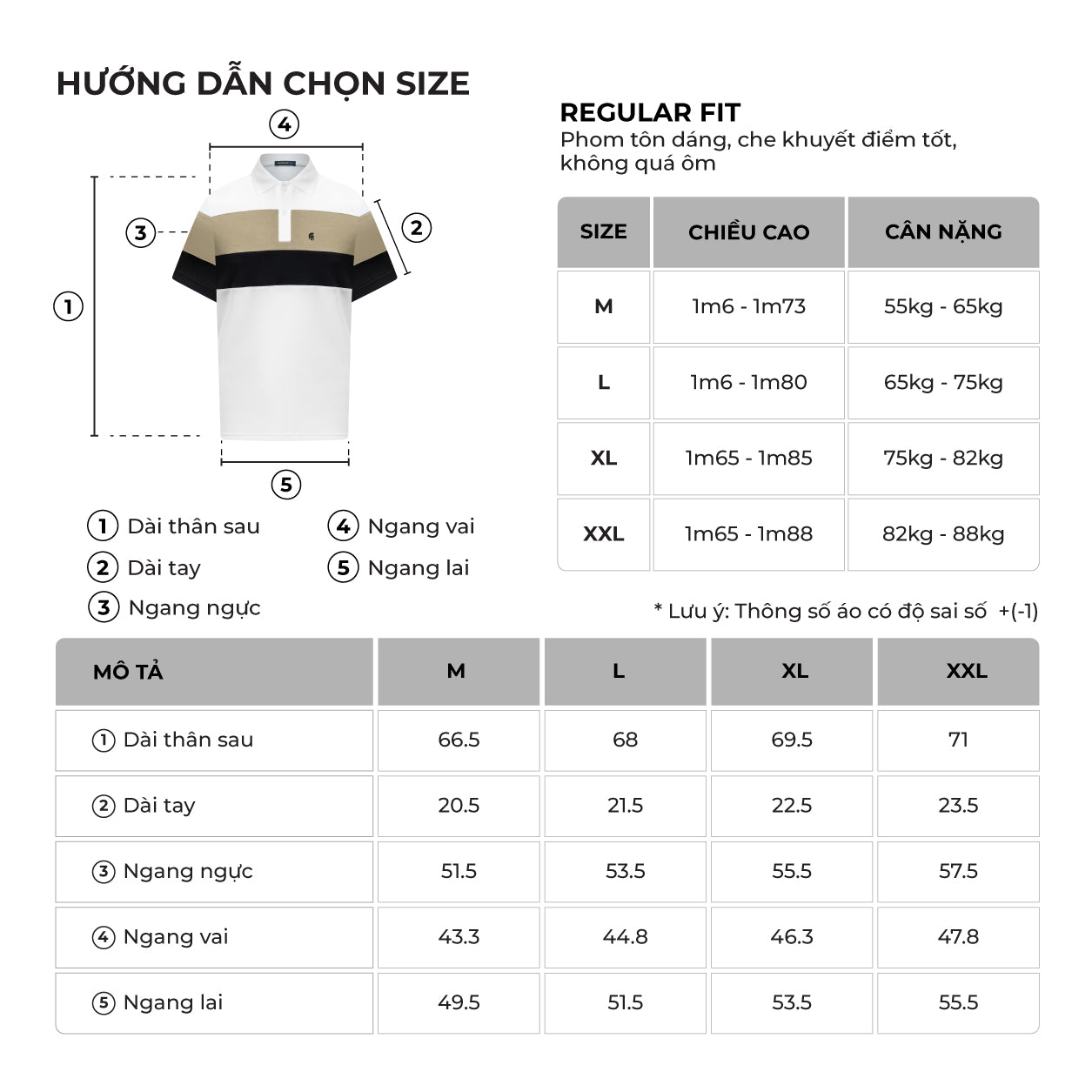 HƯỚNG DẪN CHỌN SIZE

4

3

2

1

5

1 Dài thân sau
2 Dài tay
3 Ngang ngực
4 Ngang vai
5 Ngang lai

REGULAR FIT
Phom tôn dáng, che khuyết điểm tốt, không quá ôm

| SIZE | CHIỀU CAO | CÂN NẶNG |
|---|---|---|
| M | 1m6 - 1m73 | 55kg - 65kg |
| L | 1m6 - 1m80 | 65kg - 75kg |
| XL | 1m65 - 1m85 | 75kg - 82kg |
| XXL | 1m65 - 1m88 | 82kg - 88kg |

* Lưu ý: Thông số áo có độ sai số +(-1)

| MÔ TẢ | M | L | XL | XXL |
|---|---|---|---|---|
| 1 Dài thân sau | 66.5 | 68 | 69.5 | 71 |
| 2 Dài tay | 20.5 | 21.5 | 22.5 | 23.5 |
| 3 Ngang ngực | 51.5 | 53.5 | 55.5 | 57.5 |
| 4 Ngang vai | 43.3 | 44.8 | 46.3 | 47.8 |
| 5 Ngang lai | 49.5 | 51.5 | 53.5 | 55.5 |